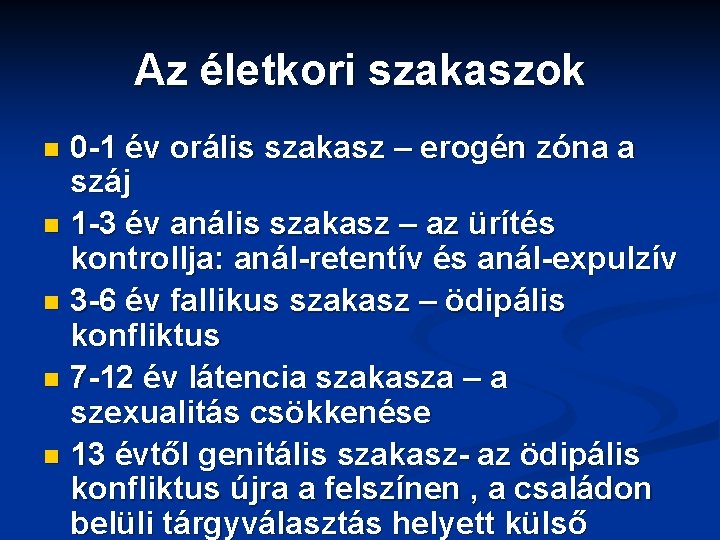 Az életkori szakaszok

■ 0-1 év orális szakasz – erogén zóna a száj

■ 1-3 év anális szakasz – az ürítés kontrollja: anál-retentív és anál-expulzív

■ 3-6 év fallikus szakasz – ödipális konfliktus

■ 7-12 év látencia szakasza – a szexualitás csökkenése

■ 13 évtől genitális szakasz- az ödipális konfliktus újra a felszínen , a családon belüli tárgyválasztás helyett külső